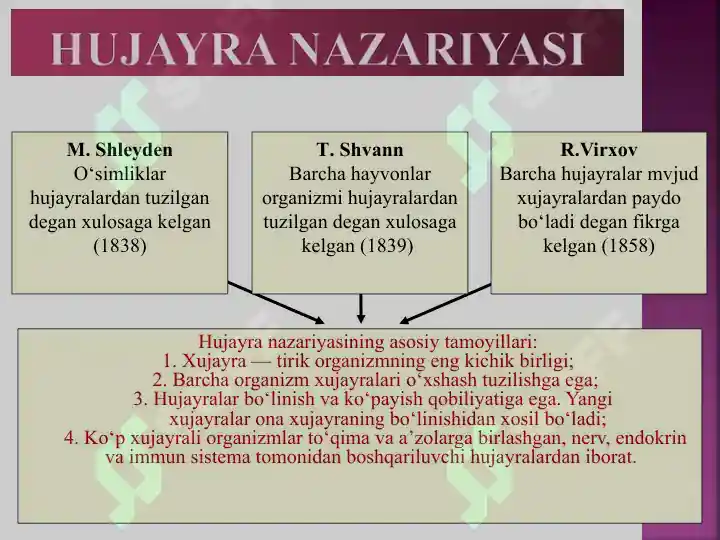 HUJAYRA NAZARIYASI

M. Shleyden
O‘simliklar hujayralardan tuzilgan degan xulosaga kelgan (1838)

T. Shvann
Barcha hayvonlar organizmi hujayralardan tuzilgan degan xulosaga kelgan (1839)

R.Virxov
Barcha hujayralar mvjud xujayralardan paydo bo‘ladi degan fikrga kelgan (1858)

Hujayra nazariyasining asosiy tamoyillari:
1. Xujayra — tirik organizmning eng kichik birligi;
2. Barcha organizm xujayralari o‘xshash tuzilishga ega;
3. Hujayralar bo‘linish va ko‘payish qobiliyatiga ega. Yangi xujayralar ona xujayraning bo‘linishidan xosil bo‘ladi;
4. Ko‘p xujayrali organizmlar to‘qima va a’zolarga birlashgan, nerv, endokrin va immun sistema tomonidan boshqariluvchi hujayralardan iborat.